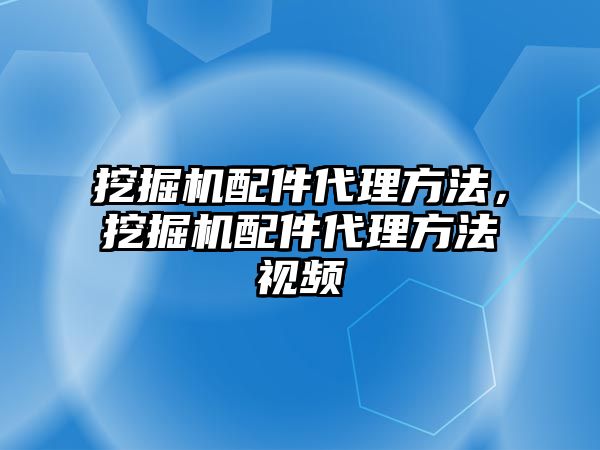 挖掘机配件代理方法，挖掘机配件代理方法视频